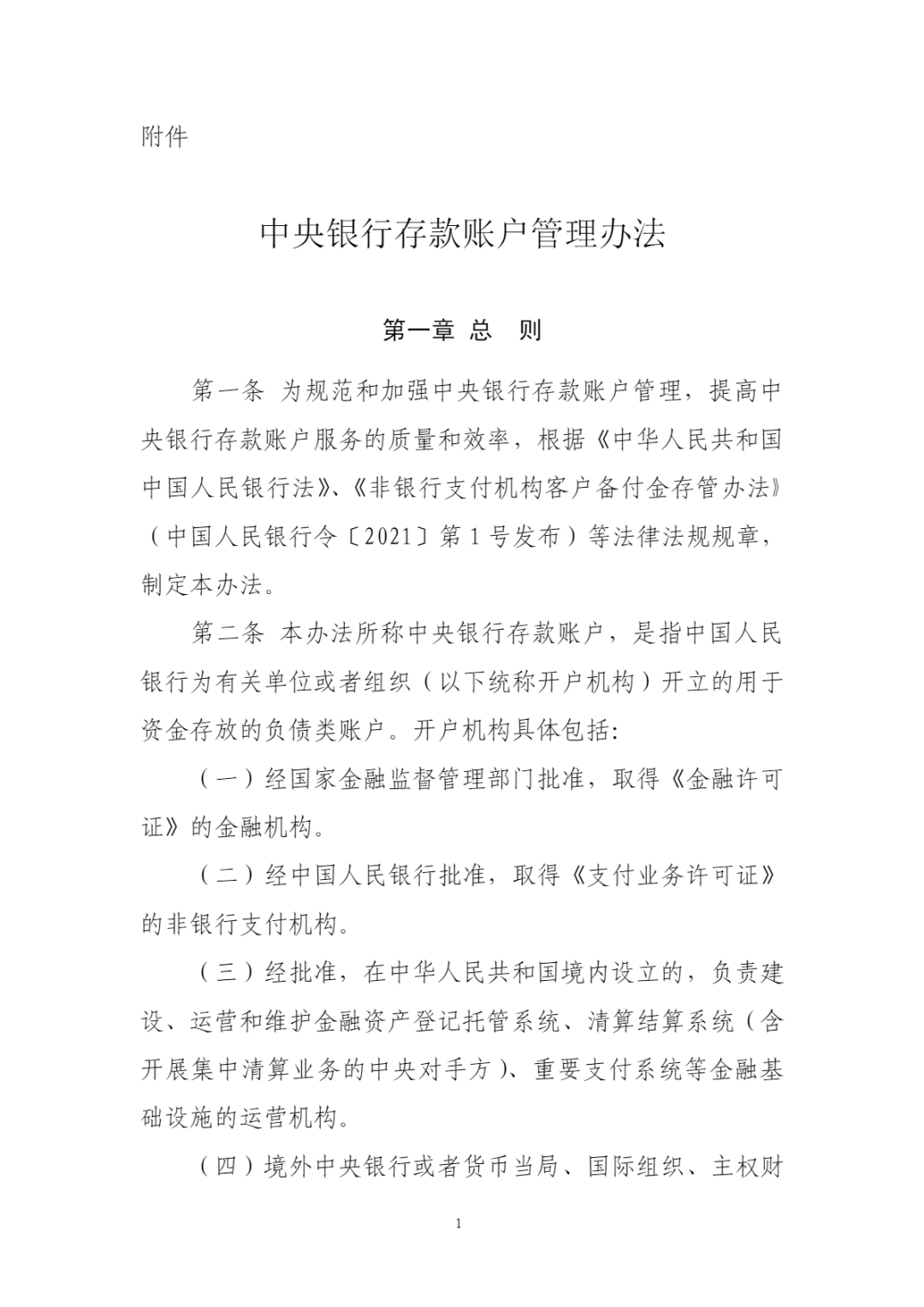 附件

中央银行存款账户管理办法

第一章 总 则

第一条 为规范和加强中央银行存款账户管理，提高中央银行存款账户服务的质量和效率，根据《中华人民共和国中国人民银行法》、《非银行支付机构客户备付金存管办法》（中国人民银行令〔2021〕第1号发布）等法律法规规章，制定本办法。

第二条 本办法所称中央银行存款账户，是指中国人民银行为有关单位或者组织（以下统称开户机构）开立的用于资金存放的负债类账户。开户机构具体包括:

（一）经国家金融监督管理部门批准，取得《金融许可证》的金融机构。

（二）经中国人民银行批准，取得《支付业务许可证》的非银行支付机构。

（三）经批准，在中华人民共和国境内设立的，负责建设、运营和维护金融资产登记托管系统、清算结算系统（含开展集中清算业务的中央对手方）、重要支付系统等金融基础设施的运营机构。

（四）境外中央银行或者货币当局、国际组织、主权财

1